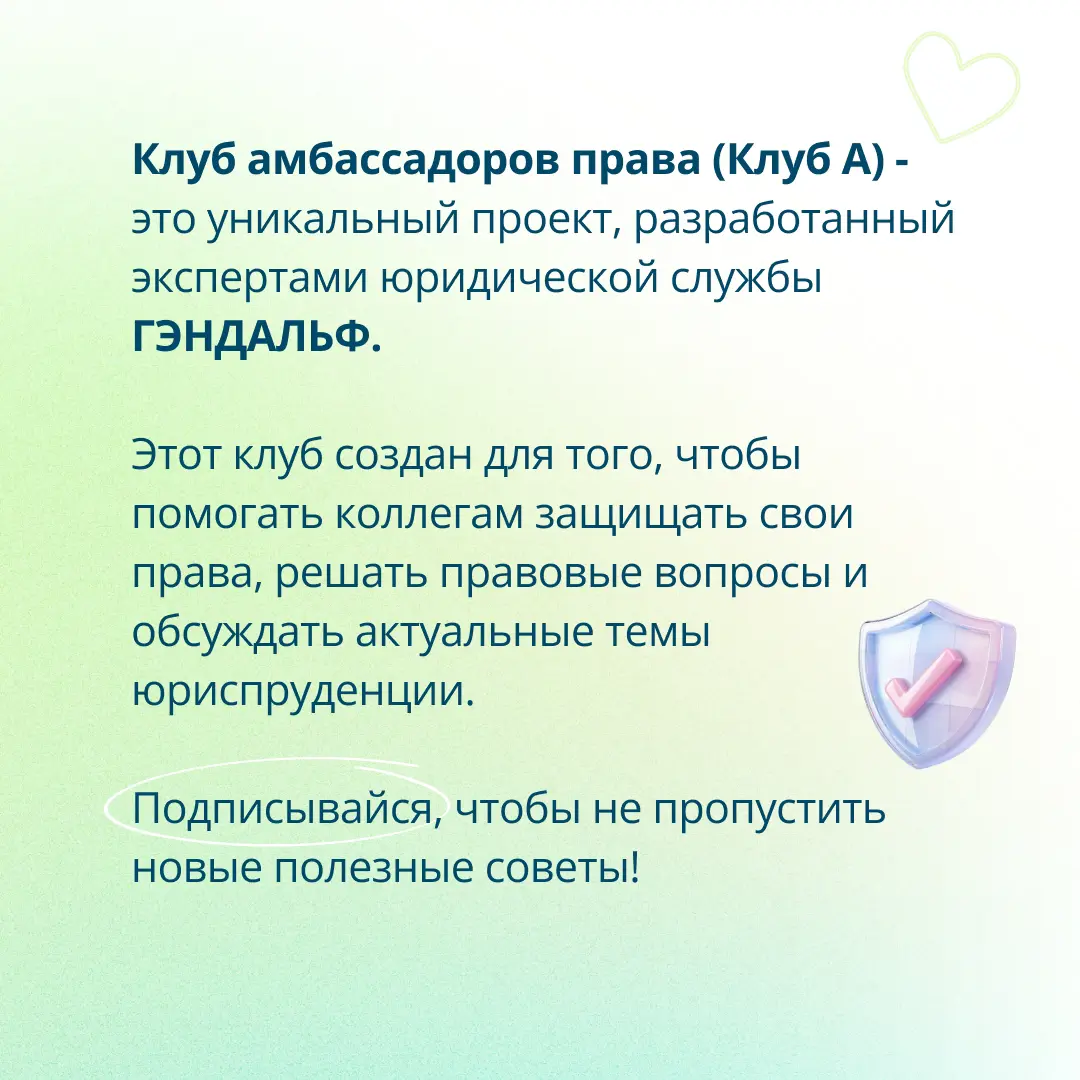 Клуб амбассадоров права (Клуб А) - это уникальный проект, разработанный экспертами юридической службы ГЭНДАЛЬФ.

Этот клуб создан для того, чтобы помогать коллегам защищать свои права, решать правовые вопросы и обсуждать актуальные темы юриспруденции.

Подписывайся, чтобы не пропустить новые полезные советы!